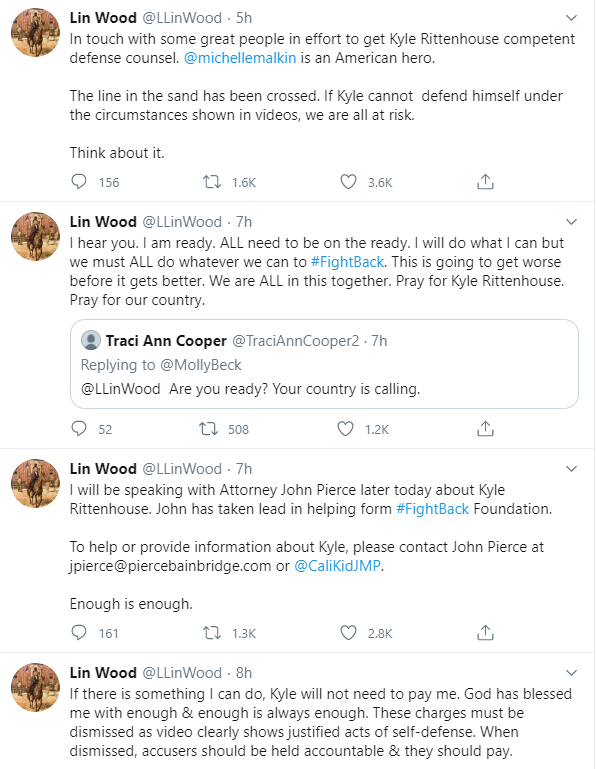 Lin Wood @LLinWood · 5h
In touch with some great people in effort to get Kyle Rittenhouse competent defense counsel. @michellemalkin is an American hero.

The line in the sand has been crossed. If Kyle cannot defend himself under the circumstances shown in videos, we are all at risk.

Think about it.

156 1.6K 3.6K

Lin Wood @LLinWood · 7h
I hear you. I am ready. ALL need to be on the ready. I will do what I can but we must ALL do whatever we can to #FightBack. This is going to get worse before it gets better. We are ALL in this together. Pray for Kyle Rittenhouse. Pray for our country.

Traci Ann Cooper @TraciAnnCooper2 · 7h
Replying to @MollyBeck
@LLinWood Are you ready? Your country is calling.

52 508 1.2K

Lin Wood @LLinWood · 7h
I will be speaking with Attorney John Pierce later today about Kyle Rittenhouse. John has taken lead in helping form #FightBack Foundation.

To help or provide information about Kyle, please contact John Pierce at jpierce@piercebainbridge.com or @CaliKidJMP.

Enough is enough.

161 1.3K 2.8K

Lin Wood @LLinWood · 8h
If there is something I can do, Kyle will not need to pay me. God has blessed me with enough & enough is always enough. These charges must be dismissed as video clearly shows justified acts of self-defense. When dismissed, accusers should be held accountable & they should pay.